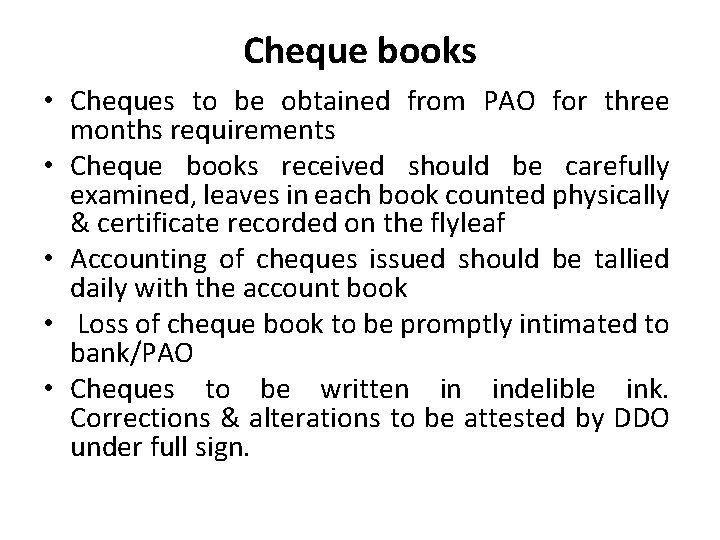 Cheque books

• Cheques to be obtained from PAO for three months requirements
• Cheque books received should be carefully examined, leaves in each book counted physically & certificate recorded on the flyleaf
• Accounting of cheques issued should be tallied daily with the account book
• Loss of cheque book to be promptly intimated to bank/PAO
• Cheques to be written in indelible ink. Corrections & alterations to be attested by DDO under full sign.